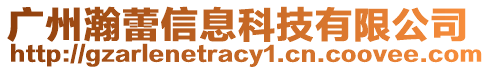 广州瀚蕾信息科技有限公司
http://gzarlenetracy1.cn.coovee.com